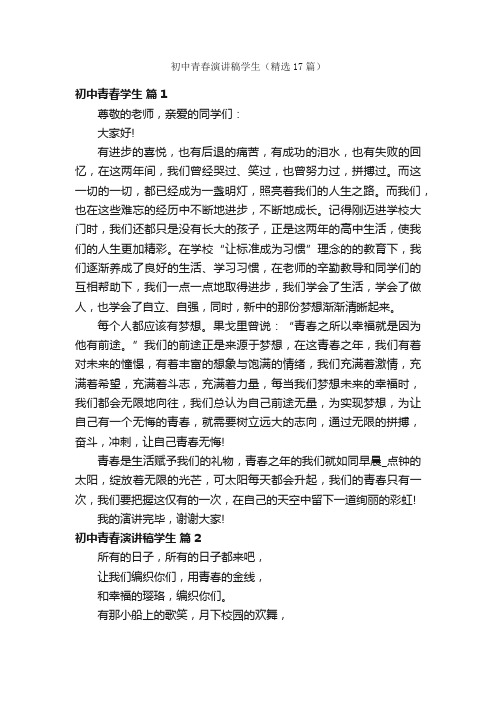 初中青春演讲稿学生（精选17篇）

初中青春学生 篇1

尊敬的老师，亲爱的同学们：

大家好!

有进步的喜悦，也有后退的痛苦，有成功的泪水，也有失败的回忆，在这两年间，我们曾经哭过、笑过，也曾努力过，拼搏过。而这一切的一切，都已经成为一盏明灯，照亮着我们的人生之路。而我们，也在这些难忘的经历中不断地进步，不断地成长。记得刚迈进学校大门时，我们还都只是没有长大的孩子，正是这两年的高中生活，使我们的人生更加精彩。在学校“让标准成为习惯”理念的的教育下，我们逐渐养成了良好的生活、学习习惯，在老师的辛勤教导和同学们的互相帮助下，我们一点一点地取得进步，我们学会了生活，学会了做人，也学会了自立、自强，同时，新中的那份梦想渐渐清晰起来。

每个人都应该有梦想。果戈里曾说：“青春之所以幸福就是因为他有前途。”我们的前途正是来源于梦想，在这青春之年，我们有着对未来的憧憬，有着丰富的想象与饱满的情绪，我们充满着激情，充满着希望，充满着斗志，充满着力量，每当我们梦想未来的幸福时，我们都会无限地向往，我们总认为自己前途无量，为实现梦想，为让自己有一个无悔的青春，就需要树立远大的志向，通过无限的拼搏，奋斗，冲刺，让自己青春无悔!

青春是生活赋予我们的礼物，青春之年的我们就如同早晨_点钟的太阳，绽放着无限的光芒，可太阳每天都会升起，我们的青春只有一次，我们要把握这仅有的一次，在自己的天空中留下一道绚丽的彩虹!

我的演讲完毕，谢谢大家!

初中青春演讲稿学生 篇2

所有的日子，所有的日子都来吧，

让我们编织你们，用青春的金线，

和幸福的璎珞，编织你们。

有那小船上的歌笑，月下校园的欢舞，